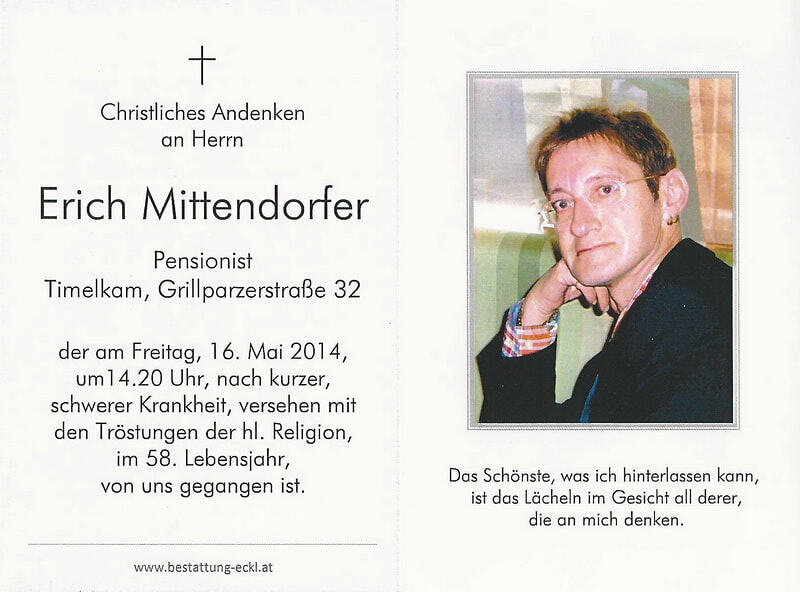 Christliches Andenken
an Herrn

Erich Mittendorfer

Pensionist
Timelkam, Grillparzerstraße 32

der am Freitag, 16. Mai 2014, um14.20 Uhr, nach kurzer, schwerer Krankheit, versehen mit den Tröstungen der hl. Religion, im 58. Lebensjahr, von uns gegangen ist.

www.bestattung-eckl.at

Das Schönste, was ich hinterlassen kann,
ist das Lächeln im Gesicht all derer,
die an mich denken.